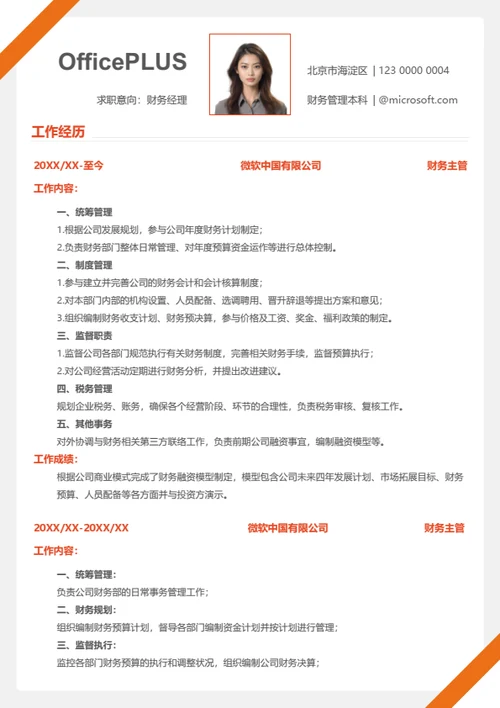 OfficePLUS

求职意向：财务经理

北京市海淀区 | 123 0000 0004

财务管理本科 | @microsoft.com

工作经历

20XX/XX-至今 微软中国有限公司 财务主管

工作内容：

一、统筹管理

1.根据公司发展规划，参与公司年度财务计划制定；

2.负责财务部门整体日常管理、对年度预算资金运作等进行总体控制。

二、制度管理

1.参与建立并完善公司的财务会计和会计核算制度；

2.对本部门内部的机构设置、人员配备、选调聘用、晋升辞退等提出方案和意见；

3.组织编制财务收支计划、财务预决算，参与价格及工资、奖金、福利政策的制定。

三、监督职责

1.监督公司各部门规范执行有关财务制度，完善相关财务手续，监督预算执行；

2.对公司经营活动定期进行财务分析，并提出改进建议。

四、税务管理

规划企业税务、账务，确保各个经营阶段、环节的合理性，负责税务审核、复核工作。

五、其他事务

对外协调与财务相关第三方联络工作，负责前期公司融资事宜，编制融资模型等。

工作成绩：

根据公司商业模式完成了财务融资模型制定，模型包含公司未来四年发展计划、市场拓展目标、财务预算、人员配备等各方面并与投资方演示。

20XX/XX-20XX/XX 微软中国有限公司 财务主管

工作内容：

一、统筹管理：

负责公司财务部的日常事务管理工作；

二、财务规划：

组织编制财务预算计划，督导各部门编制资金计划并按计划进行管理；

三、监督执行：

监控各部门财务预算的执行和调整状况，组织编制公司财务决算；